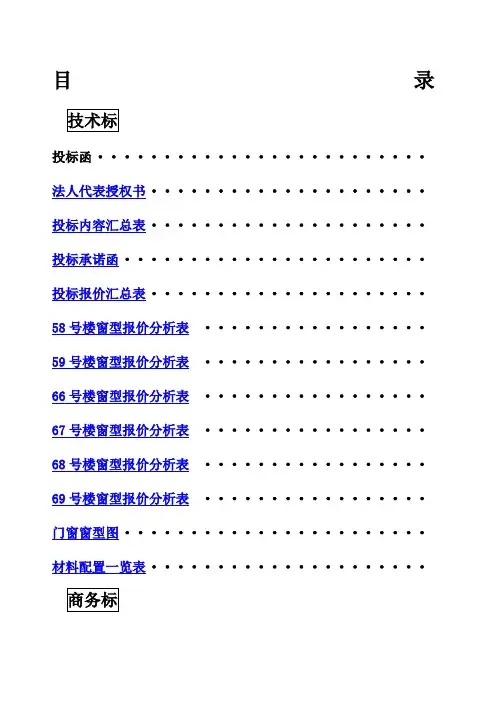 目 录

技术标

投标函

法人代表授权书

投标内容汇总表

投标承诺函

投标报价汇总表

58号楼窗型报价分析表

59号楼窗型报价分析表

66号楼窗型报价分析表

67号楼窗型报价分析表

68号楼窗型报价分析表

69号楼窗型报价分析表

门窗窗型图

材料配置一览表

商务标